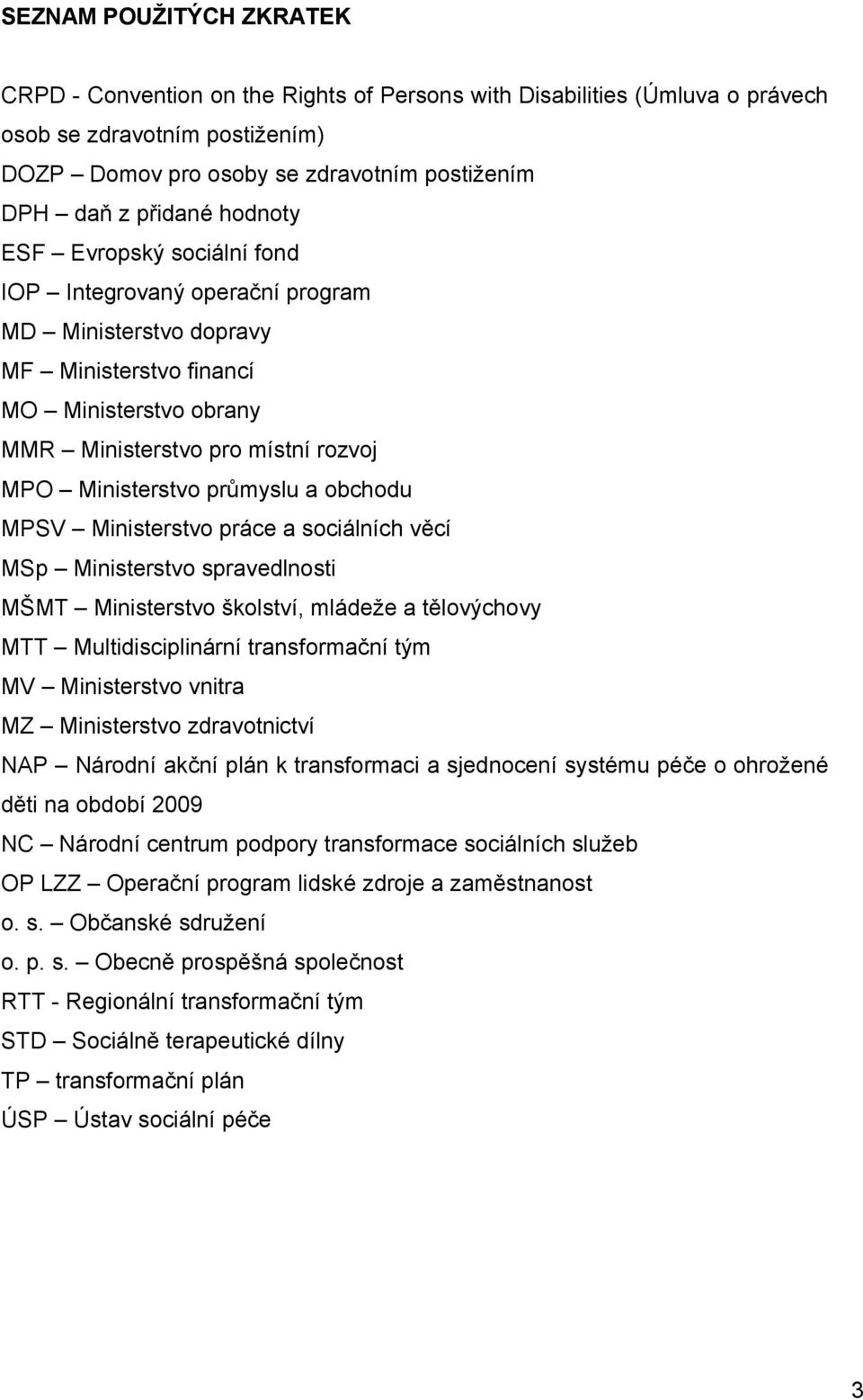 SEZNAM POUŽITÝCH ZKRATEK

CRPD - Convention on the Rights of Persons with Disabilities (Úmluva o právech osob se zdravotním postižením)

DOZP – Domov pro osoby se zdravotním postižením

DPH – daň z přidané hodnoty

ESF – Evropský sociální fond

IOP – Integrovaný operační program

MD – Ministerstvo dopravy

MF – Ministerstvo financí

MO – Ministerstvo obrany

MMR – Ministerstvo pro místní rozvoj

MPO – Ministerstvo průmyslu a obchodu

MPSV – Ministerstvo práce a sociálních věcí

MSp – Ministerstvo spravedlnosti

MŠMT – Ministerstvo školství, mládeže a tělovýchovy

MTT – Multidisciplinární transformační tým

MV – Ministerstvo vnitra

MZ – Ministerstvo zdravotnictví

NAP – Národní akční plán k transformaci a sjednocení systému péče o ohrožené děti na období 2009

NC – Národní centrum podpory transformace sociálních služeb

OP LZZ – Operační program lidské zdroje a zaměstnanost

o. s. – Občanské sdružení

o. p. s. – Obecně prospěšná společnost

RTT - Regionální transformační tým

STD – Sociálně terapeutické dílny

TP – transformační plán

ÚSP – Ústav sociální péče

3